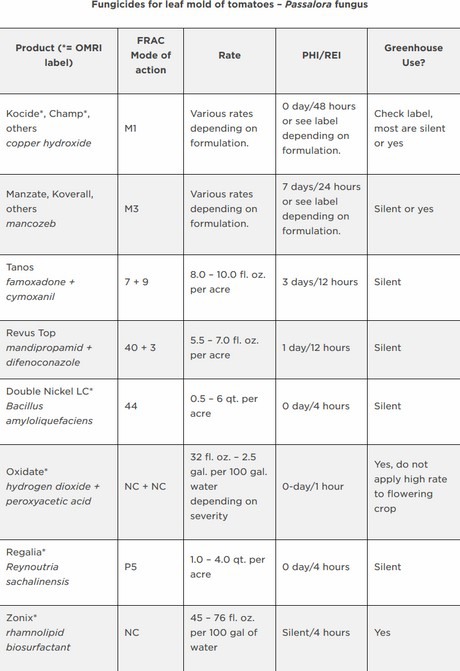 Fungicides for leaf mold of tomatoes – Passalora fungus

| Product (*= OMRI label) | FRAC Mode of action | Rate | PHI/REI | Greenhouse Use? |
|---|---|---|---|---|
| Kocide*, Champ*, others copper hydroxide | M1 | Various rates depending on formulation. | 0 day/48 hours or see label depending on formulation. | Check label, most are silent or yes |
| Manzate, Koverall, others mancozeb | M3 | Various rates depending on formulation. | 7 days/24 hours or see label depending on formulation. | Silent or yes |
| Tanos famoxadone + cymoxanil | 7 + 9 | 8.0 – 10.0 fl. oz. per acre | 3 days/12 hours | Silent |
| Revus Top mandipropamid + difenoconazole | 40 + 3 | 5.5 – 7.0 fl. oz. per acre | 1 day/12 hours | Silent |
| Double Nickel LC* Bacillus amyloliquefaciens | 44 | 0.5 – 6 qt. per acre | 0 day/4 hours | Silent |
| Oxidate* hydrogen dioxide + peroxyacetic acid | NC + NC | 32 fl. oz. – 2.5 gal. per 100 gal. water depending on severity | 0-day/1 hour | Yes, do not apply high rate to flowering crop |
| Regalia* Reynoutria sachalinensis | P5 | 1.0 – 4.0 qt. per acre | 0 day/4 hours | Silent |
| Zonix* rhamnolipid biosurfactant | NC | 45 – 76 fl. oz. per 100 gal of water | Silent/4 hours | Yes |